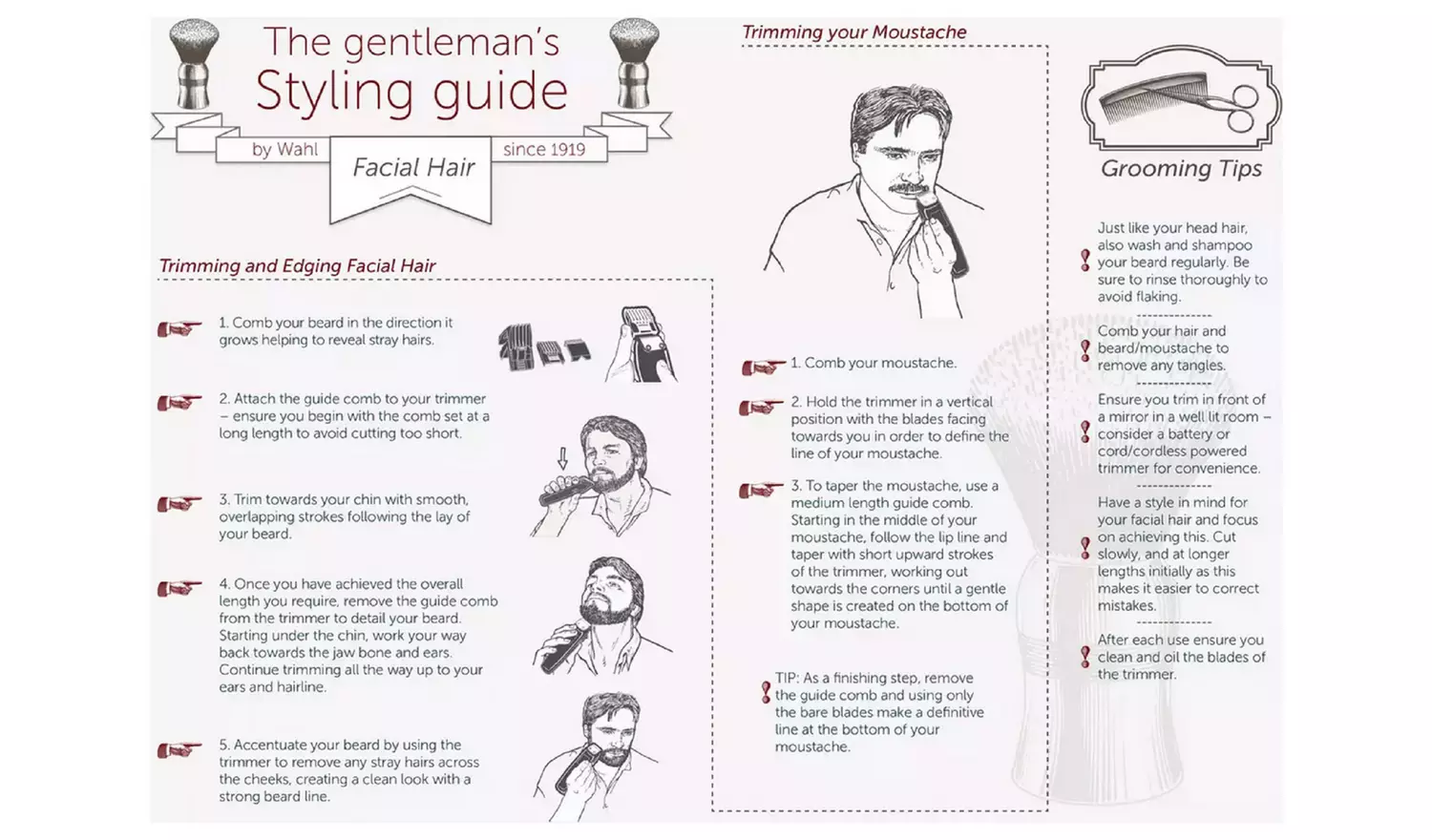 The gentleman's Styling guide

by Wahl

Facial Hair

since 1919

Trimming and Edging Facial Hair

1. Comb your beard in the direction it grows helping to reveal stray hairs.

2. Attach the guide comb to your trimmer – ensure you begin with the comb set at a long length to avoid cutting too short.

3. Trim towards your chin with smooth, overlapping strokes following the lay of your beard.

4. Once you have achieved the overall length you require, remove the guide comb from the trimmer to detail your beard. Starting under the chin, work your way back towards the jaw bone and ears. Continue trimming all the way up to your ears and hairline.

5. Accentuate your beard by using the trimmer to remove any stray hairs across the cheeks, creating a clean look with a strong beard line.

Trimming your Moustache

1. Comb your moustache.

2. Hold the trimmer in a vertical position with the blades facing towards you in order to define the line of your moustache.

3. To taper the moustache, use a medium length guide comb. Starting in the middle of your moustache, follow the lip line and taper with short upward strokes of the trimmer, working out towards the corners until a gentle shape is created on the bottom of your moustache.

TIP: As a finishing step, remove the guide comb and using only the bare blades make a definitive line at the bottom of your moustache.

Grooming Tips

Just like your head hair, also wash and shampoo your beard regularly. Be sure to rinse thoroughly to avoid flaking.

Comb your hair and beard/moustache to remove any tangles.

Ensure you trim in front of a mirror in a well lit room – consider a battery or cord/cordless powered trimmer for convenience.

Have a style in mind for your facial hair and focus on achieving this. Cut slowly, and at longer lengths initially as this makes it easier to correct mistakes.

After each use ensure you clean and oil the blades of the trimmer.